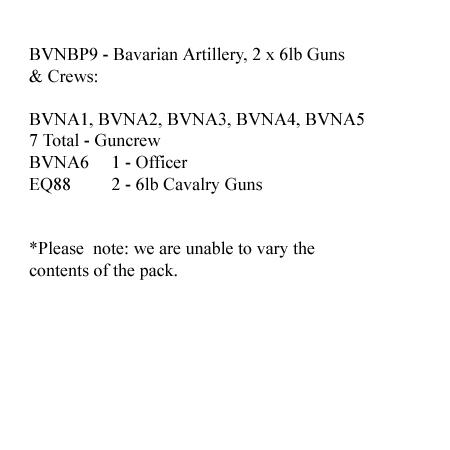 BVNBP9 - Bavarian Artillery, 2 x 6lb Guns & Crews:

BVNA1, BVNA2, BVNA3, BVNA4, BVNA5
7 Total - Guncrew
BVNA6 1 - Officer
EQ88 2 - 6lb Cavalry Guns

*Please note: we are unable to vary the contents of the pack.